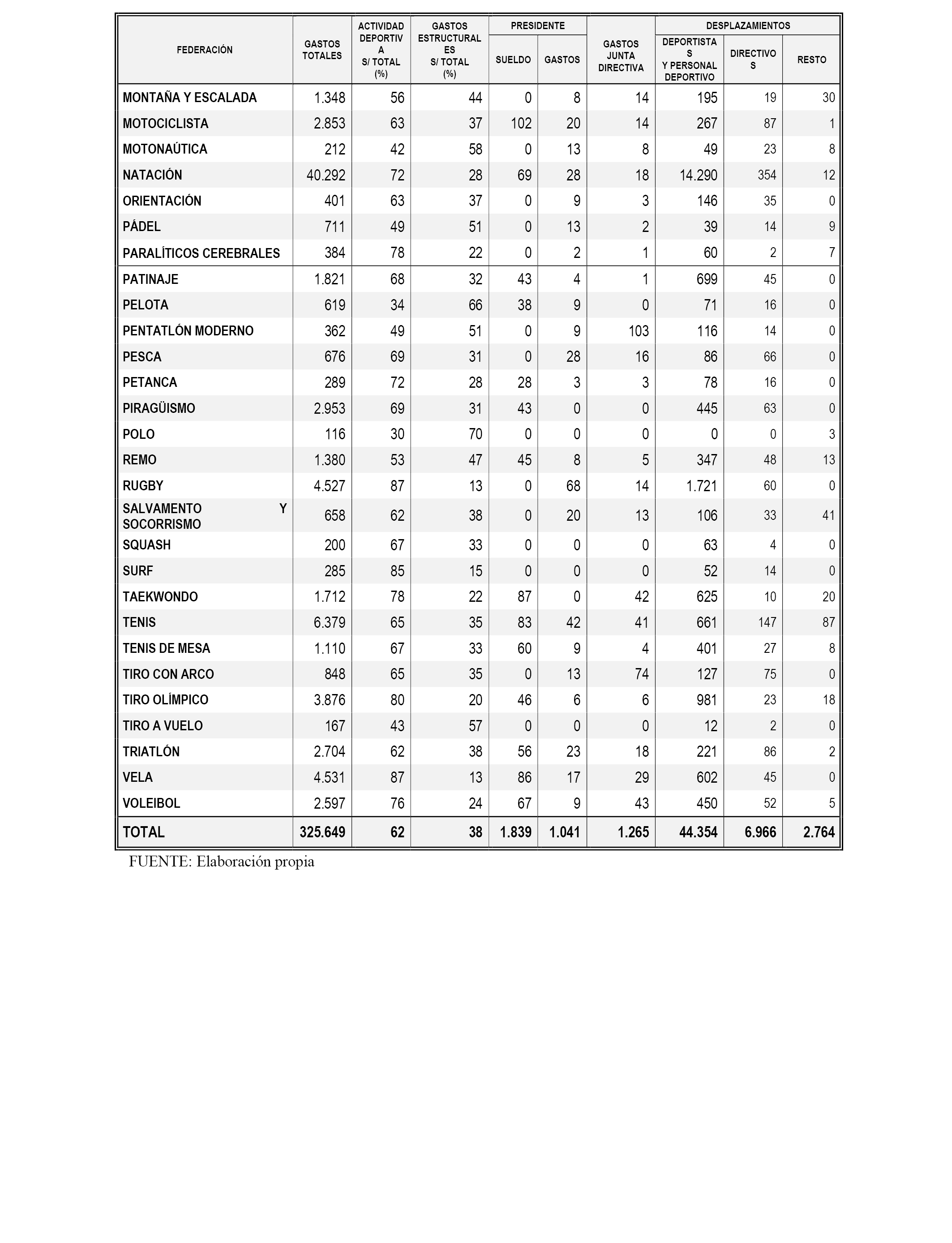 | FEDERACIÓN | GASTOS TOTALES | ACTIVIDAD DEPORTIVA S/ TOTAL (%) | GASTOS ESTRUCTURALES S/ TOTAL (%) | PRESIDENTE SUELDO | PRESIDENTE GASTOS | GASTOS JUNTA DIRECTIVA | DESPLAZAMIENTOS DEPORTISTAS Y PERSONAL DEPORTIVO | DESPLAZAMIENTOS DIRECTIVOS | DESPLAZAMIENTOS RESTO |
|---|---|---|---|---|---|---|---|---|---|
| MONTAÑA Y ESCALADA | 1.348 | 56 | 44 | 0 | 8 | 14 | 195 | 19 | 30 |
| MOTOCICLISTA | 2.853 | 63 | 37 | 102 | 20 | 14 | 267 | 87 | 1 |
| MOTONAÚTICA | 212 | 42 | 58 | 0 | 13 | 8 | 49 | 23 | 8 |
| NATACIÓN | 40.292 | 72 | 28 | 69 | 28 | 18 | 14.290 | 354 | 12 |
| ORIENTACIÓN | 401 | 63 | 37 | 0 | 9 | 3 | 146 | 35 | 0 |
| PÁDEL | 711 | 49 | 51 | 0 | 13 | 2 | 39 | 14 | 9 |
| PARALÍTICOS CEREBRALES | 384 | 78 | 22 | 0 | 2 | 1 | 60 | 2 | 7 |
| PATINAJE | 1.821 | 68 | 32 | 43 | 4 | 1 | 699 | 45 | 0 |
| PELOTA | 619 | 34 | 66 | 38 | 9 | 0 | 71 | 16 | 0 |
| PENTATLÓN MODERNO | 362 | 49 | 51 | 0 | 9 | 103 | 116 | 14 | 0 |
| PESCA | 676 | 69 | 31 | 0 | 28 | 16 | 86 | 66 | 0 |
| PETANCA | 289 | 72 | 28 | 28 | 3 | 3 | 78 | 16 | 0 |
| PIRAGÜISMO | 2.953 | 69 | 31 | 43 | 0 | 0 | 445 | 63 | 0 |
| POLO | 116 | 30 | 70 | 0 | 0 | 0 | 0 | 0 | 3 |
| REMO | 1.380 | 53 | 47 | 45 | 8 | 5 | 347 | 48 | 13 |
| RUGBY | 4.527 | 87 | 13 | 0 | 68 | 14 | 1.721 | 60 | 0 |
| SALVAMENTO Y SOCORRISMO | 658 | 62 | 38 | 0 | 20 | 13 | 106 | 33 | 41 |
| SQUASH | 200 | 67 | 33 | 0 | 0 | 0 | 63 | 4 | 0 |
| SURF | 285 | 85 | 15 | 0 | 0 | 0 | 52 | 14 | 0 |
| TAEKWONDO | 1.712 | 78 | 22 | 87 | 0 | 42 | 625 | 10 | 20 |
| TENIS | 6.379 | 65 | 35 | 83 | 42 | 41 | 661 | 147 | 87 |
| TENIS DE MESA | 1.110 | 67 | 33 | 60 | 9 | 4 | 401 | 27 | 8 |
| TIRO CON ARCO | 848 | 65 | 35 | 0 | 13 | 74 | 127 | 75 | 0 |
| TIRO OLÍMPICO | 3.876 | 80 | 20 | 46 | 6 | 6 | 981 | 23 | 18 |
| TIRO A VUELO | 167 | 43 | 57 | 0 | 0 | 0 | 12 | 2 | 0 |
| TRIATLÓN | 2.704 | 62 | 38 | 56 | 23 | 18 | 221 | 86 | 2 |
| VELA | 4.531 | 87 | 13 | 86 | 17 | 29 | 602 | 45 | 0 |
| VOLEIBOL | 2.597 | 76 | 24 | 67 | 9 | 43 | 450 | 52 | 5 |
| TOTAL | 325.649 | 62 | 38 | 1.839 | 1.041 | 1.265 | 44.354 | 6.966 | 2.764 |

FUENTE: Elaboración propia